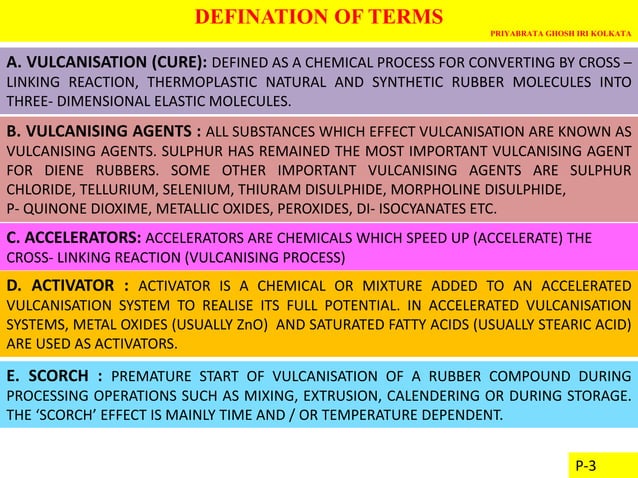 DEFINATION OF TERMS

PRIYABRATA GHOSH IRI KOLKATA

A. VULCANISATION (CURE): DEFINED AS A CHEMICAL PROCESS FOR CONVERTING BY CROSS – LINKING REACTION, THERMOPLASTIC NATURAL AND SYNTHETIC RUBBER MOLECULES INTO THREE- DIMENSIONAL ELASTIC MOLECULES.

B. VULCANISING AGENTS : ALL SUBSTANCES WHICH EFFECT VULCANISATION ARE KNOWN AS VULCANISING AGENTS. SULPHUR HAS REMAINED THE MOST IMPORTANT VULCANISING AGENT FOR DIENE RUBBERS. SOME OTHER IMPORTANT VULCANISING AGENTS ARE SULPHUR CHLORIDE, TELLURIUM, SELENIUM, THIURAM DISULPHIDE, MORPHOLINE DISULPHIDE, P- QUINONE DIOXIME, METALLIC OXIDES, PEROXIDES, DI- ISOCYANATES ETC.

C. ACCELERATORS: ACCELERATORS ARE CHEMICALS WHICH SPEED UP (ACCELERATE) THE CROSS- LINKING REACTION (VULCANISING PROCESS)

D. ACTIVATOR : ACTIVATOR IS A CHEMICAL OR MIXTURE ADDED TO AN ACCELERATED VULCANISATION SYSTEM TO REALISE ITS FULL POTENTIAL. IN ACCELERATED VULCANISATION SYSTEMS, METAL OXIDES (USUALLY ZnO) AND SATURATED FATTY ACIDS (USUALLY STEARIC ACID) ARE USED AS ACTIVATORS.

E. SCORCH : PREMATURE START OF VULCANISATION OF A RUBBER COMPOUND DURING PROCESSING OPERATIONS SUCH AS MIXING, EXTRUSION, CALENDERING OR DURING STORAGE. THE ‘SCORCH’ EFFECT IS MAINLY TIME AND / OR TEMPERATURE DEPENDENT.

P-3